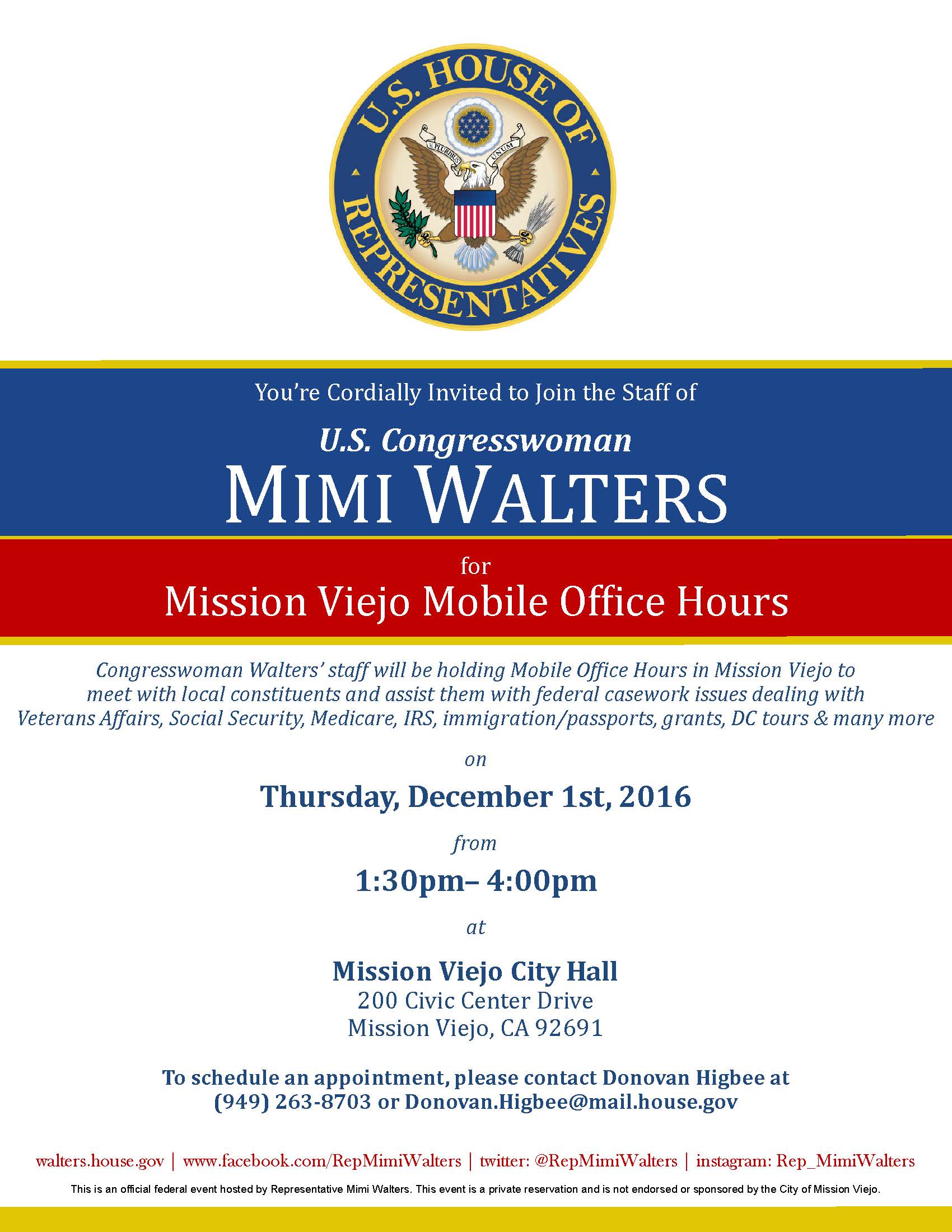 U.S. HOUSE OF REPRESENTATIVES

E PLURIBUS UNUM

You're Cordially Invited to Join the Staff of

U.S. Congresswoman

MIMI WALTERS

for

Mission Viejo Mobile Office Hours

Congresswoman Walters' staff will be holding Mobile Office Hours in Mission Viejo to meet with local constituents and assist them with federal casework issues dealing with Veterans Affairs, Social Security, Medicare, IRS, immigration/passports, grants, DC tours & many more

on

Thursday, December 1st, 2016

from

1:30pm– 4:00pm

at

Mission Viejo City Hall
200 Civic Center Drive
Mission Viejo, CA 92691

To schedule an appointment, please contact Donovan Higbee at (949) 263-8703 or Donovan.Higbee@mail.house.gov

walters.house.gov | www.facebook.com/RepMimiWalters | twitter: @RepMimiWalters | instagram: Rep_MimiWalters

This is an official federal event hosted by Representative Mimi Walters. This event is a private reservation and is not endorsed or sponsored by the City of Mission Viejo.